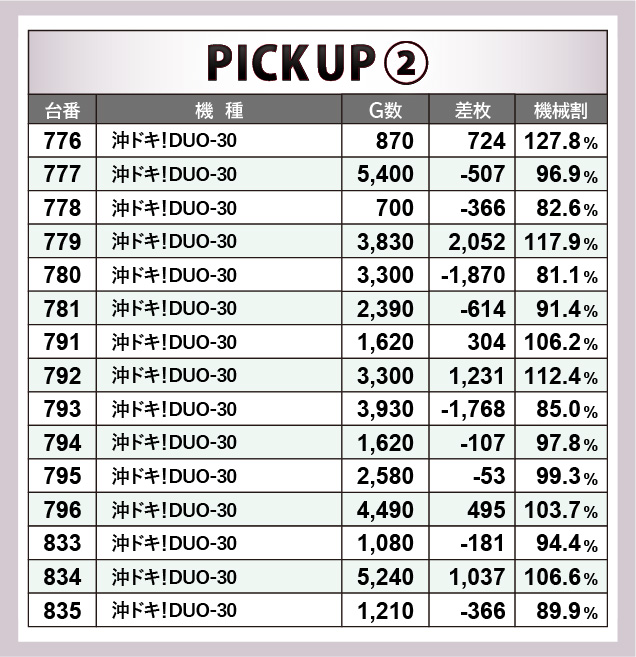 PICK UP ②

| 台番 | 機 種 | G数 | 差枚 | 機械割 |
|---|---|---|---|---|
| 776 | 沖ドキ!DUO-30 | 870 | 724 | 127.8% |
| 777 | 沖ドキ!DUO-30 | 5,400 | -507 | 96.9% |
| 778 | 沖ドキ!DUO-30 | 700 | -366 | 82.6% |
| 779 | 沖ドキ!DUO-30 | 3,830 | 2,052 | 117.9% |
| 780 | 沖ドキ!DUO-30 | 3,300 | -1,870 | 81.1% |
| 781 | 沖ドキ!DUO-30 | 2,390 | -614 | 91.4% |
| 791 | 沖ドキ!DUO-30 | 1,620 | 304 | 106.2% |
| 792 | 沖ドキ!DUO-30 | 3,300 | 1,231 | 112.4% |
| 793 | 沖ドキ!DUO-30 | 3,930 | -1,768 | 85.0% |
| 794 | 沖ドキ!DUO-30 | 1,620 | -107 | 97.8% |
| 795 | 沖ドキ!DUO-30 | 2,580 | -53 | 99.3% |
| 796 | 沖ドキ!DUO-30 | 4,490 | 495 | 103.7% |
| 833 | 沖ドキ!DUO-30 | 1,080 | -181 | 94.4% |
| 834 | 沖ドキ!DUO-30 | 5,240 | 1,037 | 106.6% |
| 835 | 沖ドキ!DUO-30 | 1,210 | -366 | 89.9% |